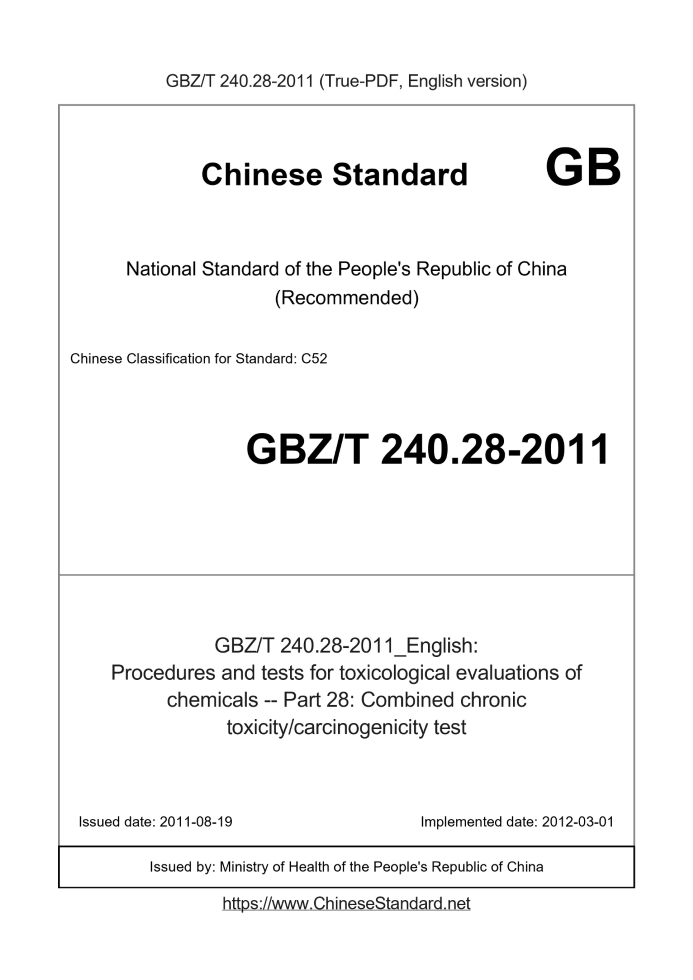 GBZ/T 240.28-2011 (True-PDF, English version)

Chinese Standard

GB

National Standard of the People's Republic of China
(Recommended)

Chinese Classification for Standard: C52

GBZ/T 240.28-2011

GBZ/T 240.28-2011_English:
Procedures and tests for toxicological evaluations of chemicals -- Part 28: Combined chronic toxicity/carcinogenicity test

Issued date: 2011-08-19

Implemented date: 2012-03-01

Issued by: Ministry of Health of the People's Republic of China

https://www.ChineseStandard.net